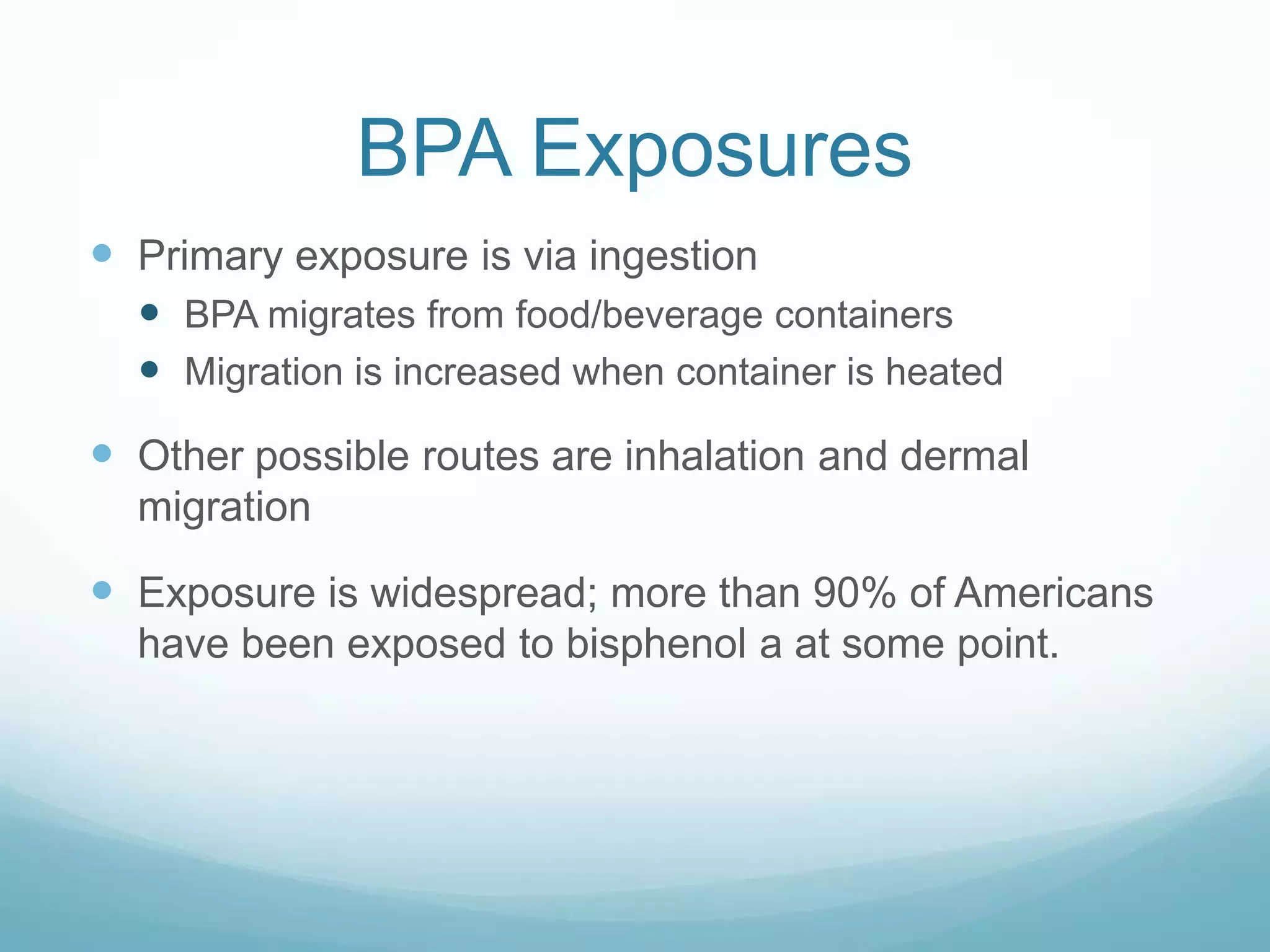 BPA Exposures

- Primary exposure is via ingestion
  - BPA migrates from food/beverage containers
  - Migration is increased when container is heated
- Other possible routes are inhalation and dermal migration
- Exposure is widespread; more than 90% of Americans have been exposed to bisphenol a at some point.